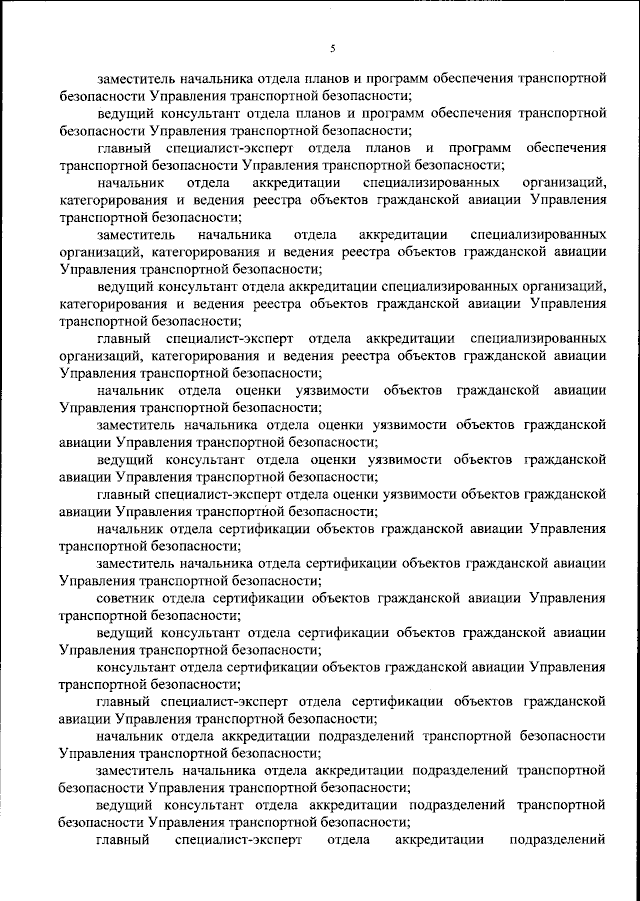 5

заместитель начальника отдела планов и программ обеспечения транспортной безопасности Управления транспортной безопасности;

ведущий консультант отдела планов и программ обеспечения транспортной безопасности Управления транспортной безопасности;

главный специалист-эксперт отдела планов и программ обеспечения транспортной безопасности Управления транспортной безопасности;

начальник отдела аккредитации специализированных организаций, категорирования и ведения реестра объектов гражданской авиации Управления транспортной безопасности;

заместитель начальника отдела аккредитации специализированных организаций, категорирования и ведения реестра объектов гражданской авиации Управления транспортной безопасности;

ведущий консультант отдела аккредитации специализированных организаций, категорирования и ведения реестра объектов гражданской авиации Управления транспортной безопасности;

главный специалист-эксперт отдела аккредитации специализированных организаций, категорирования и ведения реестра объектов гражданской авиации Управления транспортной безопасности;

начальник отдела оценки уязвимости объектов гражданской авиации Управления транспортной безопасности;

заместитель начальника отдела оценки уязвимости объектов гражданской авиации Управления транспортной безопасности;

ведущий консультант отдела оценки уязвимости объектов гражданской авиации Управления транспортной безопасности;

главный специалист-эксперт отдела оценки уязвимости объектов гражданской авиации Управления транспортной безопасности;

начальник отдела сертификации объектов гражданской авиации Управления транспортной безопасности;

заместитель начальника отдела сертификации объектов гражданской авиации Управления транспортной безопасности;

советник отдела сертификации объектов гражданской авиации Управления транспортной безопасности;

ведущий консультант отдела сертификации объектов гражданской авиации Управления транспортной безопасности;

консультант отдела сертификации объектов гражданской авиации Управления транспортной безопасности;

главный специалист-эксперт отдела сертификации объектов гражданской авиации Управления транспортной безопасности;

начальник отдела аккредитации подразделений транспортной безопасности Управления транспортной безопасности;

заместитель начальника отдела аккредитации подразделений транспортной безопасности Управления транспортной безопасности;

ведущий консультант отдела аккредитации подразделений транспортной безопасности Управления транспортной безопасности;

главный специалист-эксперт отдела аккредитации подразделений